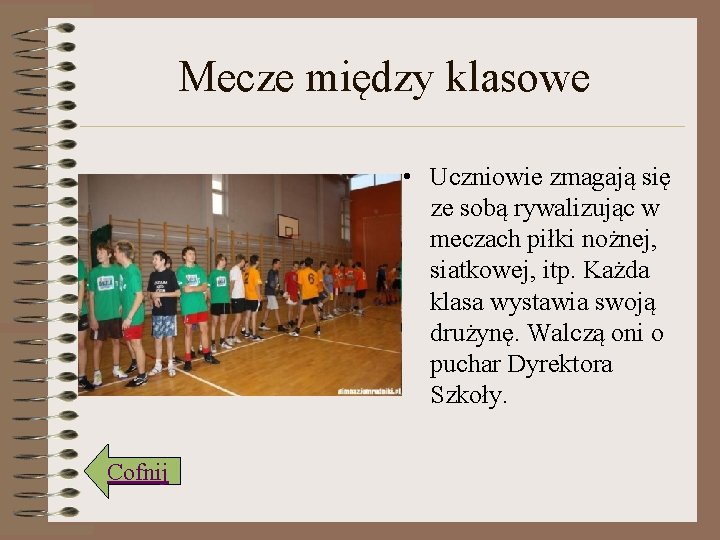 Mecze między klasowe

• Uczniowie zmagają się ze sobą rywalizując w meczach piłki nożnej, siatkowej, itp. Każda klasa wystawia swoją drużynę. Walczą oni o puchar Dyrektora Szkoły.

Cofnij